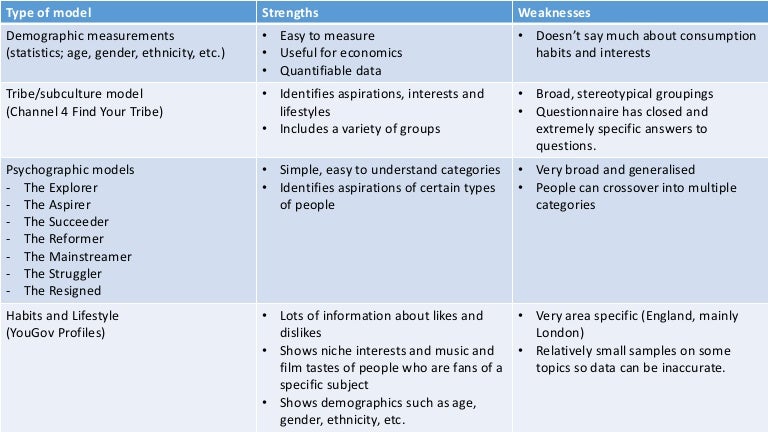 | Type of model | Strengths | Weaknesses |
|---|---|---|
| Demographic measurements (statistics; age, gender, ethnicity, etc.) | • Easy to measure • Useful for economics • Quantifiable data | • Doesn't say much about consumption habits and interests |
| Tribe/subculture model (Channel 4 Find Your Tribe) | • Identifies aspirations, interests and lifestyles • Includes a variety of groups | • Broad, stereotypical groupings • Questionnaire has closed and extremely specific answers to questions. |
| Psychographic models - The Explorer - The Aspirer - The Succeeder - The Reformer - The Mainstreamer - The Struggler - The Resigned | • Simple, easy to understand categories • Identifies aspirations of certain types of people | • Very broad and generalised • People can crossover into multiple categories |
| Habits and Lifestyle (YouGov Profiles) | • Lots of information about likes and dislikes • Shows niche interests and music and film tastes of people who are fans of a specific subject • Shows demographics such as age, gender, ethnicity, etc. | • Very area specific (England, mainly London) • Relatively small samples on some topics so data can be inaccurate. |